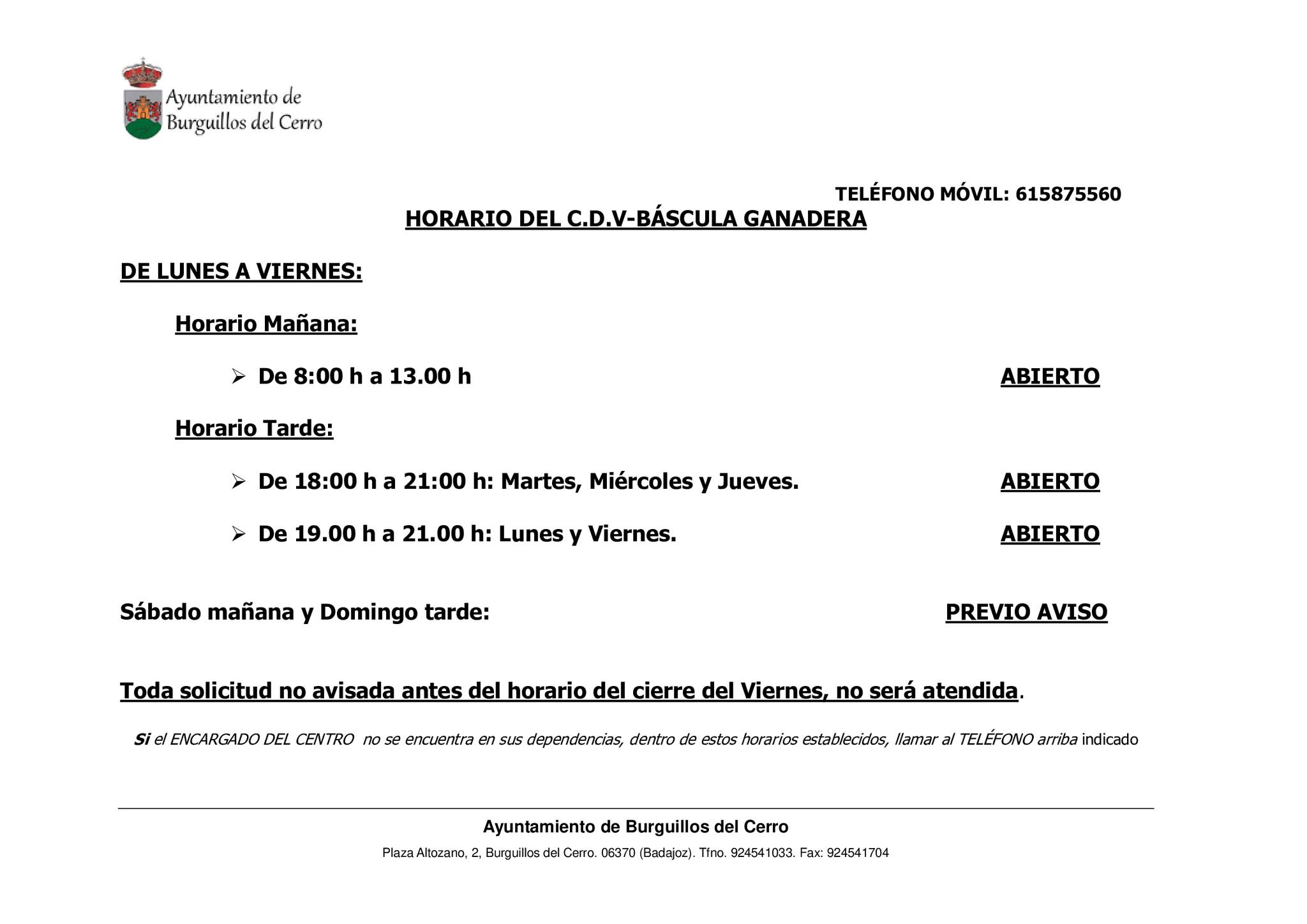 Ayuntamiento de Burguillos del Cerro

TELÉFONO MÓVIL: 615875560

HORARIO DEL C.D.V-BÁSCULA GANADERA

DE LUNES A VIERNES:

Horario Mañana:

➢ De 8:00 h a 13.00 h ABIERTO

Horario Tarde:

➢ De 18:00 h a 21:00 h: Martes, Miércoles y Jueves. ABIERTO

➢ De 19.00 h a 21.00 h: Lunes y Viernes. ABIERTO

Sábado mañana y Domingo tarde: PREVIO AVISO

Toda solicitud no avisada antes del horario del cierre del Viernes, no será atendida.

Si el ENCARGADO DEL CENTRO no se encuentra en sus dependencias, dentro de estos horarios establecidos, llamar al TELÉFONO arriba indicado

Ayuntamiento de Burguillos del Cerro

Plaza Altozano, 2, Burguillos del Cerro. 06370 (Badajoz). Tfno. 924541033. Fax: 924541704